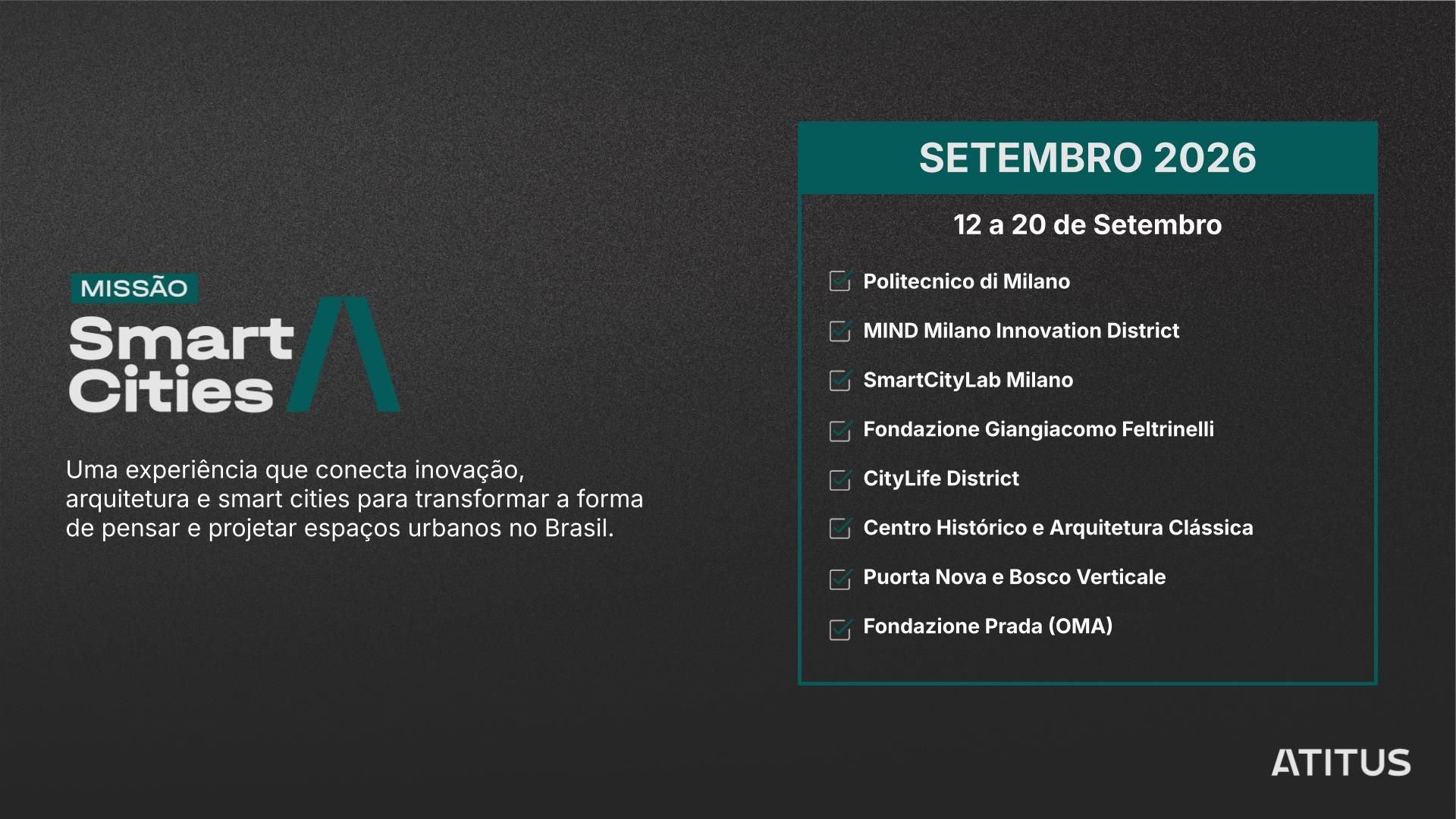 MISSÃO
Smart
Cities

Uma experiência que conecta inovação, arquitetura e smart cities para transformar a forma de pensar e projetar espaços urbanos no Brasil.

SETEMBRO 2026

12 a 20 de Setembro

Politecnico di Milano
MIND Milano Innovation District
SmartCityLab Milano
Fondazione Giangiacomo Feltrinelli
CityLife District
Centro Histórico e Arquitetura Clássica
Puorta Nova e Bosco Verticale
Fondazione Prada (OMA)

ATITUS